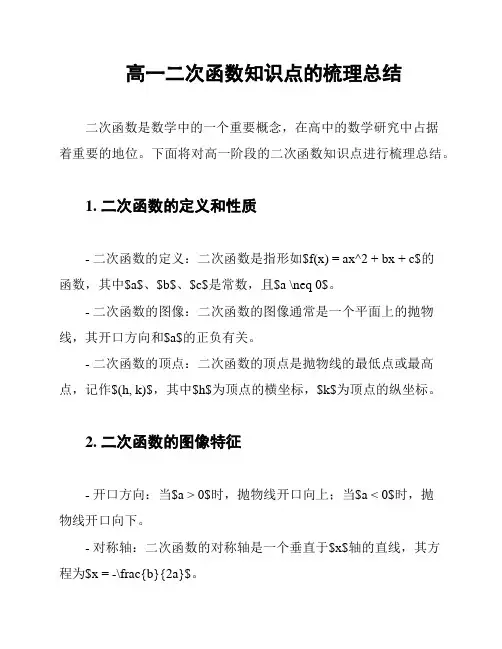 高一二次函数知识点的梳理总结

二次函数是数学中的一个重要概念，在高中的数学研究中占据着重要的地位。下面将对高一阶段的二次函数知识点进行梳理总结。

1. 二次函数的定义和性质

- 二次函数的定义：二次函数是指形如\$f(x) = ax^2 + bx + c\$的函数，其中\$a\$、\$b\$、\$c\$是常数，且\$a \neq 0\$。

- 二次函数的图像：二次函数的图像通常是一个平面上的抛物线，其开口方向和\$a\$的正负有关。

- 二次函数的顶点：二次函数的顶点是抛物线的最低点或最高点，记作\$(h, k)\$，其中\$h\$为顶点的横坐标，\$k\$为顶点的纵坐标。

2. 二次函数的图像特征

- 开口方向：当\$a > 0\$时，抛物线开口向上；当\$a < 0\$时，抛物线开口向下。

- 对称轴：二次函数的对称轴是一个垂直于\$x\$轴的直线，其方程为\$x = -\frac{b}{2a}\$。